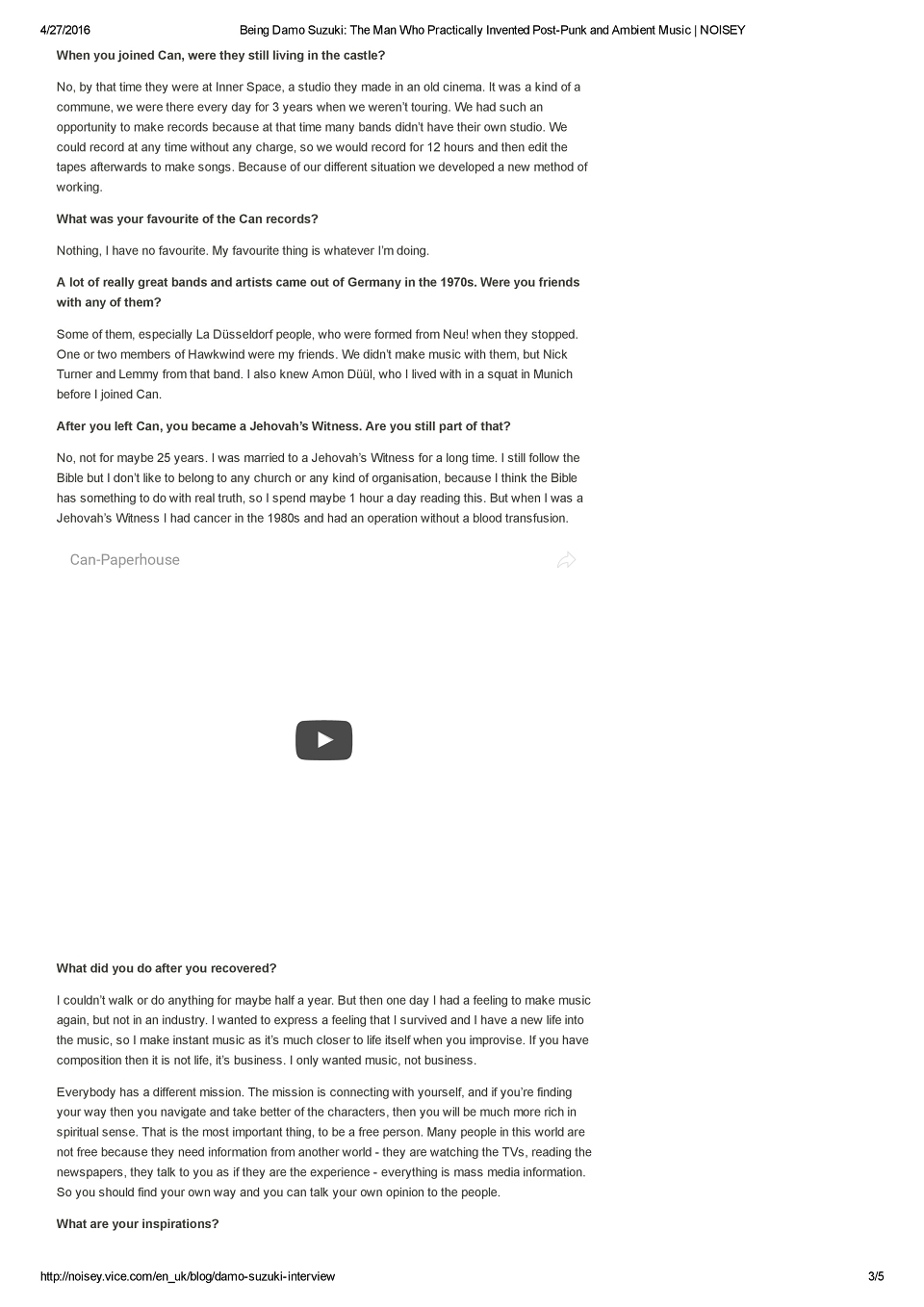 4/27/2016 Being Damo Suzuki: The Man Who Practically Invented Post-Punk and Ambient Music | NOISEY

When you joined Can, were they still living in the castle?

No, by that time they were at Inner Space, a studio they made in an old cinema. It was a kind of a commune, we were there every day for 3 years when we weren't touring. We had such an opportunity to make records because at that time many bands didn't have their own studio. We could record at any time without any charge, so we would record for 12 hours and then edit the tapes afterwards to make songs. Because of our different situation we developed a new method of working.

What was your favourite of the Can records?

Nothing, I have no favourite. My favourite thing is whatever I'm doing.

A lot of really great bands and artists came out of Germany in the 1970s. Were you friends with any of them?

Some of them, especially La Düsseldorf people, who were formed from Neu! when they stopped. One or two members of Hawkwind were my friends. We didn't make music with them, but Nick Turner and Lemmy from that band. I also knew Amon Düül, who I lived with in a squat in Munich before I joined Can.

After you left Can, you became a Jehovah's Witness. Are you still part of that?

No, not for maybe 25 years. I was married to a Jehovah's Witness for a long time. I still follow the Bible but I don't like to belong to any church or any kind of organisation, because I think the Bible has something to do with real truth, so I spend maybe 1 hour a day reading this. But when I was a Jehovah's Witness I had cancer in the 1980s and had an operation without a blood transfusion.

Can-Paperhouse

What did you do after you recovered?

I couldn't walk or do anything for maybe half a year. But then one day I had a feeling to make music again, but not in an industry. I wanted to express a feeling that I survived and I have a new life into the music, so I make instant music as it's much closer to life itself when you improvise. If you have composition then it is not life, it's business. I only wanted music, not business.

Everybody has a different mission. The mission is connecting with yourself, and if you're finding your way then you navigate and take better of the characters, then you will be much more rich in spiritual sense. That is the most important thing, to be a free person. Many people in this world are not free because they need information from another world - they are watching the TVs, reading the newspapers, they talk to you as if they are the experience - everything is mass media information. So you should find your own way and you can talk your own opinion to the people.

What are your inspirations?

http://noisey.vice.com/en_uk/blog/damo-suzuki-interview 3/5